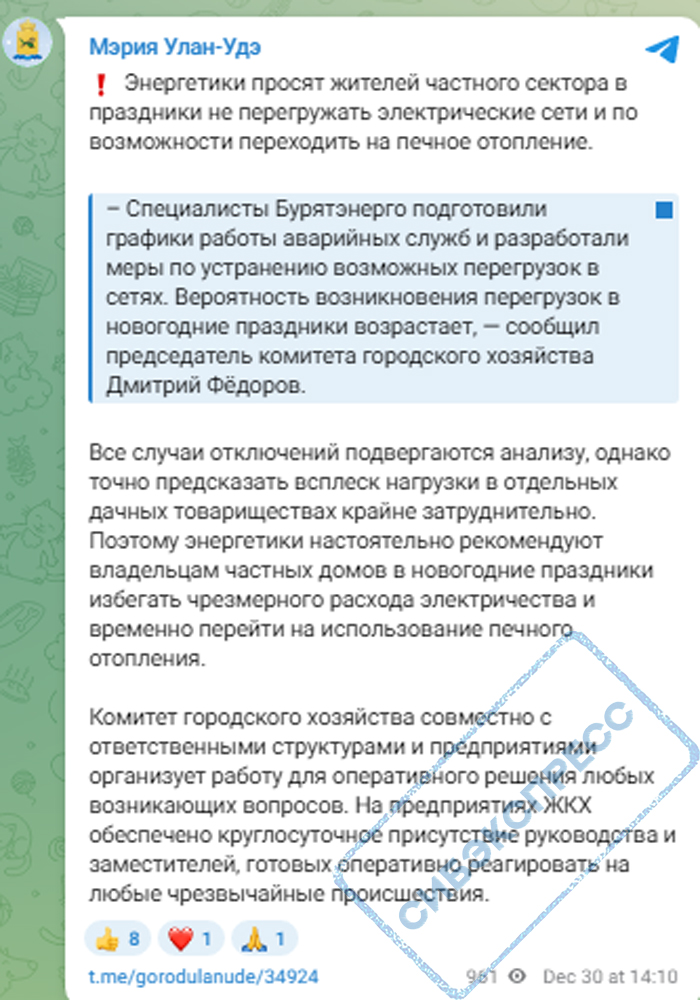 Мэрия Улан-Удэ

❗ Энергетики просят жителей частного сектора в праздники не перегружать электрические сети и по возможности переходить на печное отопление.

– Специалисты Бурятэнерго подготовили графики работы аварийных служб и разработали меры по устранению возможных перегрузок в сетях. Вероятность возникновения перегрузок в новогодние праздники возрастает, — сообщил председатель комитета городского хозяйства Дмитрий Фёдоров.

Все случаи отключений подвергаются анализу, однако точно предсказать всплеск нагрузки в отдельных дачных товариществах крайне затруднительно. Поэтому энергетики настоятельно рекомендуют владельцам частных домов в новогодние праздники избегать чрезмерного расхода электричества и временно перейти на использование печного отопления.

Комитет городского хозяйства совместно с ответственными структурами и предприятиями организует работу для оперативного решения любых возникающих вопросов. На предприятиях ЖКХ обеспечено круглосуточное присутствие руководства и заместителей, готовых оперативно реагировать на любые чрезвычайные происшествия.

👍 8 ❤️ 1 🙏 1

t.me/gorodulanude/34924

981 Dec 30 at 14:10

СИБЭКСПРЕСС